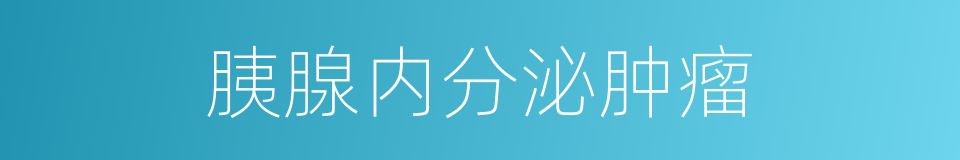 胰腺内分泌肿瘤